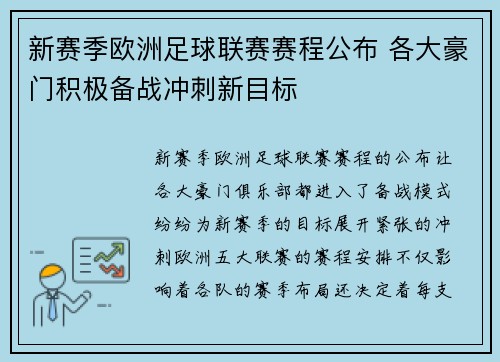 新赛季欧洲足球联赛赛程公布 各大豪门积极备战冲刺新目标

新赛季欧洲足球联赛赛程的公布让各大豪门俱乐部都进入了备战模式纷纷为新赛季的目标展开紧张的冲刺欧洲五大联赛的赛程安排不仅影响着各队的赛季布局还决定着每支